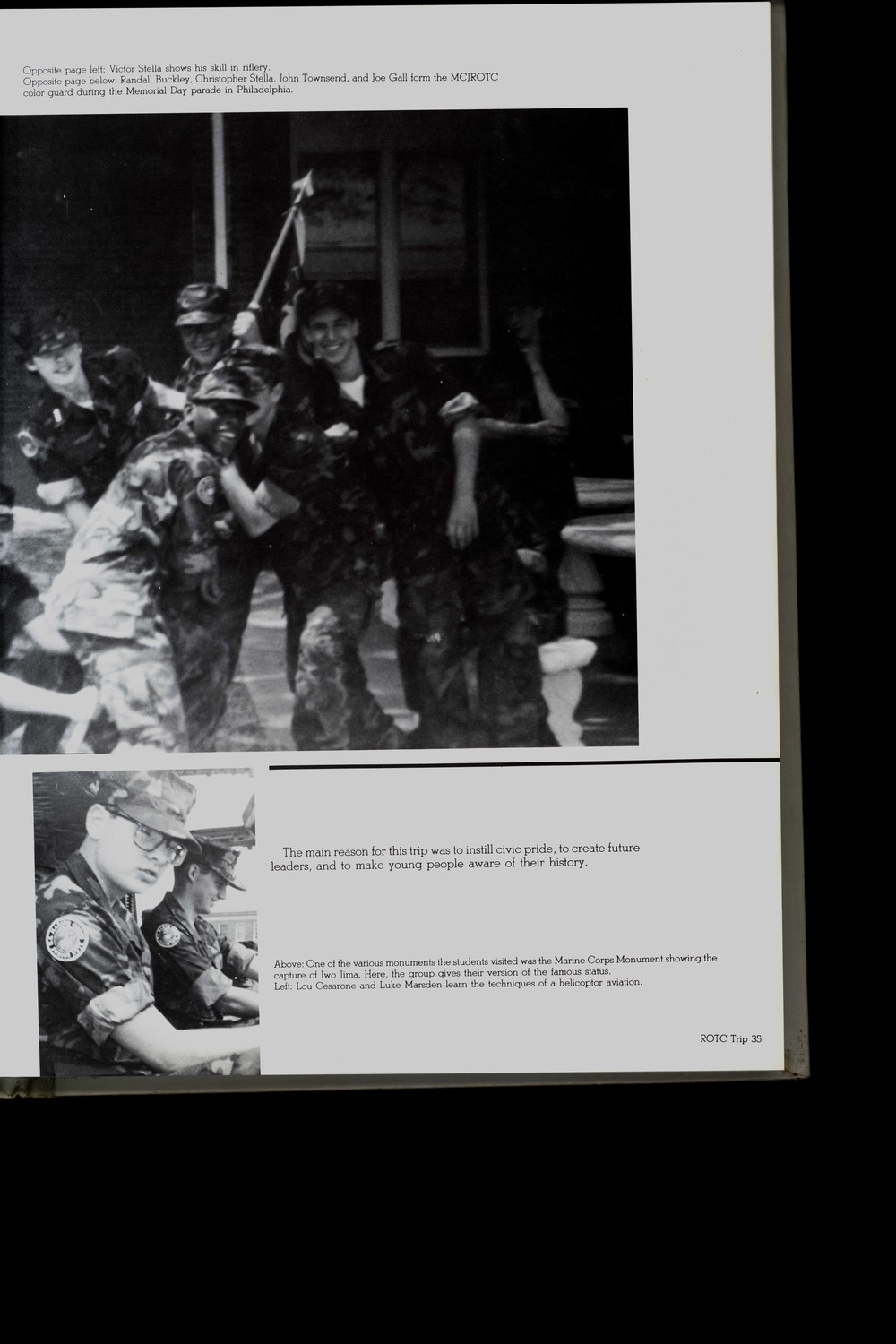 Opposite page left: Victor Stella shows his skill in riflery.
Opposite page below: Randall Buckley, Christopher Stella, John Townsend, and Joe Gall form the MCJROTC color guard during the Memorial Day parade in Philadelphia.

The main reason for this trip was to instill civic pride, to create future leaders, and to make young people aware of their history.

Above: One of the various monuments the students visited was the Marine Corps Monument showing the capture of Iwo Jima. Here, the group gives their version of the famous status.
Left: Lou Cesarone and Luke Marsden learn the techniques of a helicoptor aviation.

ROTC Trip 35